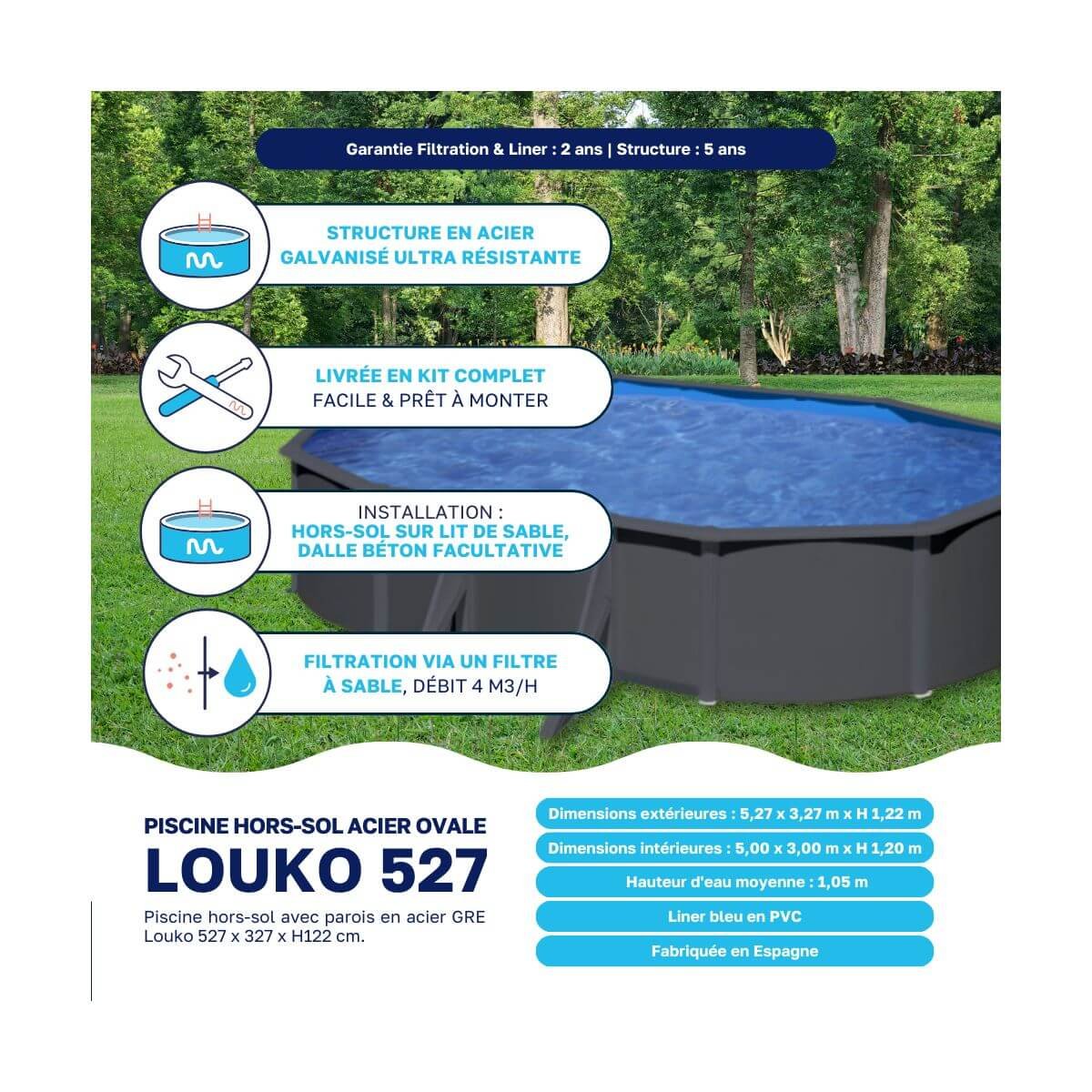 Garantie Filtration & Liner : 2 ans | Structure : 5 ans

STRUCTURE EN ACIER GALVANISÉ ULTRA RÉSISTANTE

LIVRÉE EN KIT COMPLET
FACILE & PRÊT À MONTER

INSTALLATION :
HORS-SOL SUR LIT DE SABLE, DALLE BÉTON FACULTATIVE

FILTRATION VIA UN FILTRE À SABLE, DÉBIT 4 M3/H

PISCINE HORS-SOL ACIER OVALE
LOUKO 527

Piscine hors-sol avec parois en acier GRE Louko 527 x 327 x H122 cm.

Dimensions extérieures : 5,27 x 3,27 m x H 1,22 m

Dimensions intérieures : 5,00 x 3,00 m x H 1,20 m

Hauteur d'eau moyenne : 1,05 m

Liner bleu en PVC

Fabriquée en Espagne